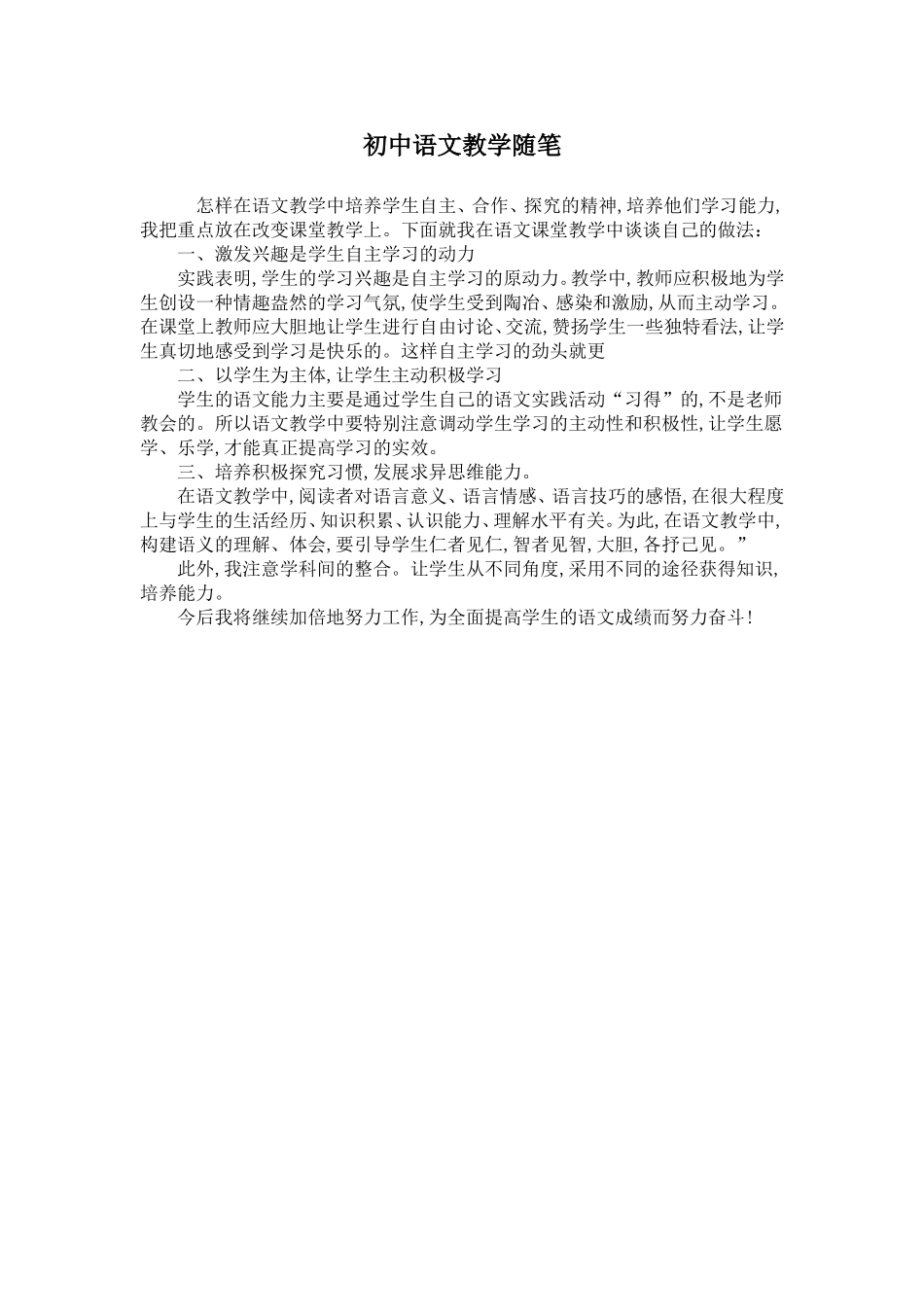 初中语文教学随笔

怎样在语文教学中培养学生自主、合作、探究的精神，培养他们学习能力，我把重点放在改变课堂教学上。下面就我在语文课堂教学中谈谈自己的做法：

一、激发兴趣是学生自主学习的动力

实践表明，学生的学习兴趣是自主学习的原动力。教学中，教师应积极地为学生创设一种情趣盎然的学习气氛，使学生受到陶冶、感染和激励，从而主动学习。在课堂上教师应大胆地让学生进行自由讨论、交流，赞扬学生一些独特看法，让学生真切地感受到学习是快乐的。这样自主学习的劲头就更

二、以学生为主体，让学生主动积极学习

学生的语文能力主要是通过学生自己的语文实践活动“习得”的，不是老师教会的。所以语文教学中要特别注意调动学生学习的主动性和积极性，让学生愿学、乐学，才能真正提高学习的实效。

三、培养积极探究习惯，发展求异思维能力。

在语文教学中，阅读者对语言意义、语言情感、语言技巧的感悟，在很大程度上与学生的生活经历、知识积累、认识能力、理解水平有关。为此，在语文教学中，构建语义的理解、体会，要引导学生仁者见仁，智者见智，大胆，各抒己见。”

此外，我注意学科间的整合。让学生从不同角度，采用不同的途径获得知识，培养能力。

今后我将继续加倍地努力工作，为全面提高学生的语文成绩而努力奋斗！